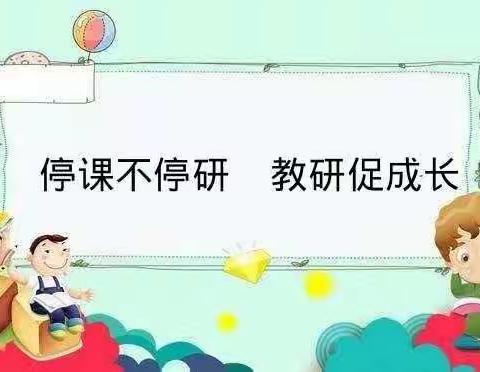 停课不停研　教研促成长